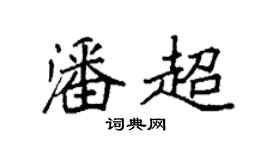 潘超

词典网